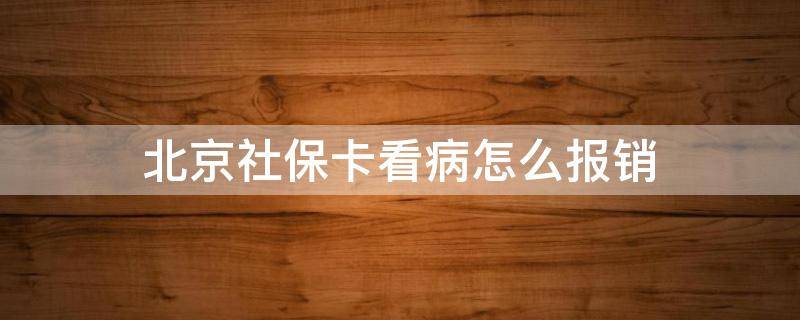 北京社保卡看病怎么报销